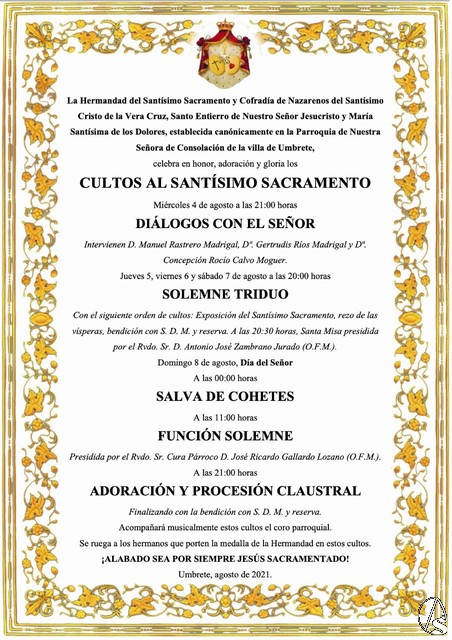 La Hermandad del Santísimo Sacramento y Cofradía de Nazarenos del Santísimo Cristo de la Vera Cruz, Santo Entierro de Nuestro Señor Jesucristo y María Santísima de los Dolores, establecida canónicamente en la Parroquia de Nuestra Señora de Consolación de la villa de Umbrete,

celebra en honor, adoración y gloria los

CULTOS AL SANTÍSIMO SACRAMENTO

Miércoles 4 de agosto a las 21:00 horas

DIÁLOGOS CON EL SEÑOR

Intervienen D. Manuel Rastrero Madrigal, Dª. Gertrudis Ríos Madrigal y Dª. Concepción Rocío Calvo Moguer.

Jueves 5, viernes 6 y sábado 7 de agosto a las 20:00 horas

SOLEMNE TRIDUO

Con el siguiente orden de cultos: Exposición del Santísimo Sacramento, rezo de las vísperas, bendición con S. D. M. y reserva. A las 20:30 horas, Santa Misa presidida por el Rvdo. Sr. D. Antonio José Zambrano Jurado (O.F.M.).

Domingo 8 de agosto, Día del Señor

A las 00:00 horas

SALVA DE COHETES

A las 11:00 horas

FUNCIÓN SOLEMNE

Presidida por el Rvdo. Sr. Cura Párroco D. José Ricardo Gallardo Lozano (O.F.M.).

A las 21:00 horas

ADORACIÓN Y PROCESIÓN CLAUSTRAL

Finalizando con la bendición con S. D. M. y reserva.

Acompañará musicalmente estos cultos el coro parroquial.

Se ruega a los hermanos que porten la medalla de la Hermandad en estos cultos.

¡ALABADO SEA POR SIEMPRE JESÚS SACRAMENTADO!

Umbrete, agosto de 2021.